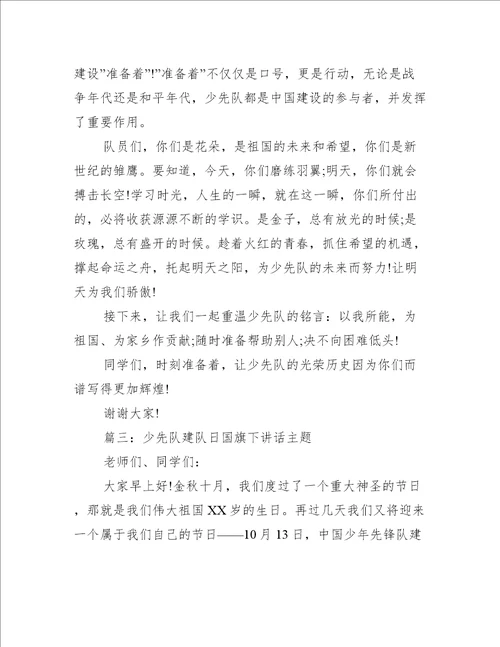 建设”准备着”!”准备着”不仅仅是口号，更是行动，无论是战争年代还是和平年代，少先队都是中国建设的参与者，并发挥了重要作用。

队员们，你们是花朵，是祖国的未来和希望，你们是新世纪的雏鹰。要知道，今天，你们磨练羽翼;明天，你们就会搏击长空!学习时光，人生的一瞬，就在这一瞬，你们所付出的，必将收获源源不断的学识。是金子，总有放光的时候;是玫瑰，总有盛开的时候。趁着火红的青春，抓住希望的机遇，撑起命运之舟，托起明天之阳，为少先队的未来而努力!让明天为我们骄傲!

接下来，让我们一起重温少先队的铭言：以我所能，为祖国、为家乡作贡献;随时准备帮助别人;决不向困难低头!

同学们，时刻准备着，让少先队的光荣历史因为你们而谱写得更加辉煌!

谢谢大家!

篇三：少先队建队日国旗下讲话主题

老师们、同学们：

大家早上好!金秋十月，我们度过了一个重大神圣的节日，那就是我们伟大祖国XX岁的生日。再过几天我们又将迎来一个属于我们自己的节日——10月13日，中国少年先锋队建